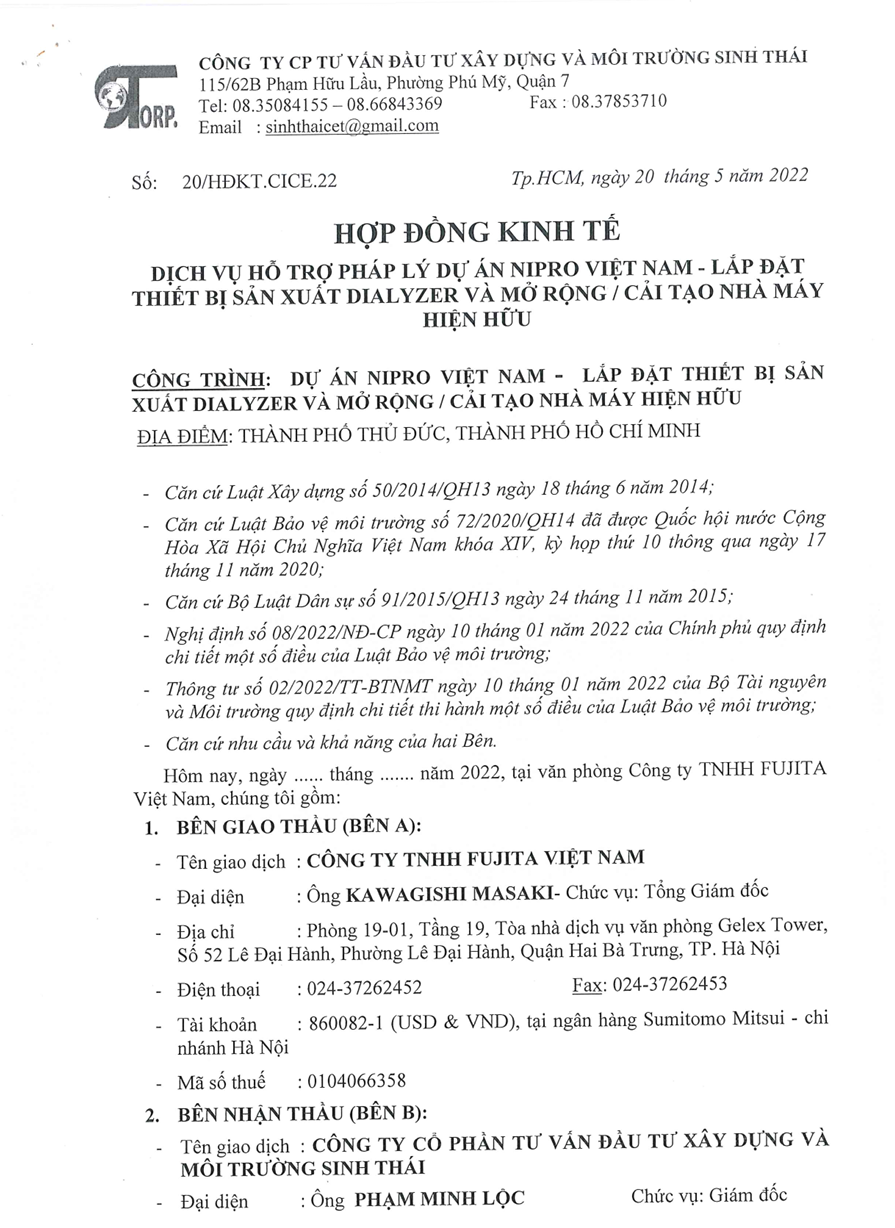 ORP.

CÔNG TY CP TƯ VẤN ĐẦU TƯ XÂY DỰNG VÀ MÔI TRƯỜNG SINH THÁI
115/62B Phạm Hữu Lầu, Phường Phú Mỹ, Quận 7
Tel: 08.35084155 – 08.66843369 Fax : 08.37853710
Email : sinhthaicet@gmail.com

Số: 20/HĐKT.CICE.22 Tp.HCM, ngày 20 tháng 5 năm 2022

HỢP ĐỒNG KINH TẾ

DỊCH VỤ HỖ TRỢ PHÁP LÝ DỰ ÁN NIPRO VIỆT NAM - LẮP ĐẶT THIẾT BỊ SẢN XUẤT DIALYZER VÀ MỞ RỘNG / CẢI TẠO NHÀ MÁY HIỆN HỮU

CÔNG TRÌNH: DỰ ÁN NIPRO VIỆT NAM - LẮP ĐẶT THIẾT BỊ SẢN XUẤT DIALYZER VÀ MỞ RỘNG / CẢI TẠO NHÀ MÁY HIỆN HỮU
ĐỊA ĐIỂM: THÀNH PHỐ THỦ ĐỨC, THÀNH PHỐ HỒ CHÍ MINH

- Căn cứ Luật Xây dựng số 50/2014/QH13 ngày 18 tháng 6 năm 2014;
- Căn cứ Luật Bảo vệ môi trường số 72/2020/QH14 đã được Quốc hội nước Cộng Hòa Xã Hội Chủ Nghĩa Việt Nam khóa XIV, kỳ họp thứ 10 thông qua ngày 17 tháng 11 năm 2020;
- Căn cứ Bộ Luật Dân sự số 91/2015/QH13 ngày 24 tháng 11 năm 2015;
- Nghị định số 08/2022/NĐ-CP ngày 10 tháng 01 năm 2022 của Chính phủ quy định chi tiết một số điều của Luật Bảo vệ môi trường;
- Thông tư số 02/2022/TT-BTNMT ngày 10 tháng 01 năm 2022 của Bộ Tài nguyên và Môi trường quy định chi tiết thi hành một số điều của Luật Bảo vệ môi trường;
- Căn cứ nhu cầu và khả năng của hai Bên.

Hôm nay, ngày ...... tháng ....... năm 2022, tại văn phòng Công ty TNHH FUJITA Việt Nam, chúng tôi gồm:

1. BÊN GIAO THẦU (BÊN A):
- Tên giao dịch : CÔNG TY TNHH FUJITA VIỆT NAM
- Đại diện : Ông KAWAGISHI MASAKI- Chức vụ: Tổng Giám đốc
- Địa chỉ : Phòng 19-01, Tầng 19, Tòa nhà dịch vụ văn phòng Gelex Tower, Số 52 Lê Đại Hành, Phường Lê Đại Hành, Quận Hai Bà Trưng, TP. Hà Nội
- Điện thoại : 024-37262452 Fax: 024-37262453
- Tài khoản : 860082-1 (USD & VND), tại ngân hàng Sumitomo Mitsui - chi nhánh Hà Nội
- Mã số thuế : 0104066358

2. BÊN NHẬN THẦU (BÊN B):
- Tên giao dịch : CÔNG TY CỔ PHẦN TƯ VẤN ĐẦU TƯ XÂY DỰNG VÀ MÔI TRƯỜNG SINH THÁI
- Đại diện : Ông PHẠM MINH LỘC Chức vụ: Giám đốc